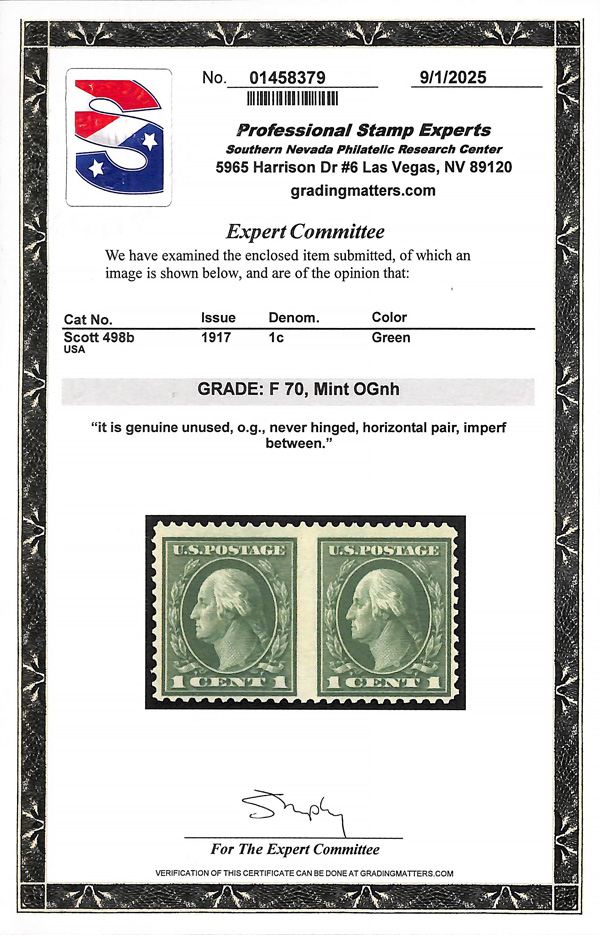 No. 01458379 9/1/2025

Professional Stamp Experts
Southern Nevada Philatelic Research Center
5965 Harrison Dr #6 Las Vegas, NV 89120
gradingmatters.com

Expert Committee

We have examined the enclosed item submitted, of which an image is shown below, and are of the opinion that:

| Cat No. | Issue | Denom. | Color |
|---|---|---|---|
| Scott 498b USA | 1917 | 1c | Green |

GRADE: F 70, Mint OGnh

"it is genuine unused, o.g., never hinged, horizontal pair, imperf between."

U.S.POSTAGE
1 CENT 1

U.S.POSTAGE
1 CENT 1

For The Expert Committee

VERIFICATION OF THIS CERTIFICATE CAN BE DONE AT GRADINGMATTERS.COM